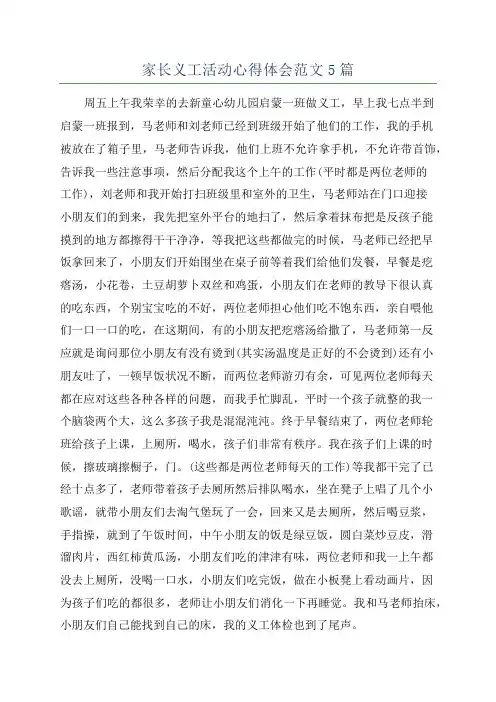 家长义工活动心得体会范文5篇

周五上午我荣幸的去新童心幼儿园启蒙一班做义工，早上我七点半到启蒙一班报到，马老师和刘老师已经到班级开始了他们的工作，我的手机被放在了箱子里，马老师告诉我，他们上班不允许拿手机，不允许带首饰，告诉我一些注意事项，然后分配我这个上午的工作(平时都是两位老师的工作)，刘老师和我开始打扫班级里和室外的卫生，马老师站在门口迎接小朋友们的到来，我先把室外平台的地扫了，然后拿着抹布把是反孩子能摸到的地方都擦得干干净净，等我把这些都做完的时候，马老师已经把早饭拿回来了，小朋友们开始围坐在桌子前等着我们给他们发餐，早餐是疙瘩汤，小花卷，土豆胡萝卜双丝和鸡蛋，小朋友们在老师的教导下很认真的吃东西，个别宝宝吃的不好，两位老师担心他们吃不饱东西，亲自喂他们一口一口的吃，在这期间，有的小朋友把疙瘩汤给撒了，马老师第一反应就是询问那位小朋友有没有烫到(其实汤温度是正好的不会烫到)还有小朋友吐了，一顿早饭状况不断，而两位老师游刃有余，可见两位老师每天都在应对这些各种各样的问题，而我手忙脚乱，平时一个孩子就整的我一个脑袋两个大，这么多孩子我是混混沌沌。终于早餐结束了，两位老师轮班给孩子上课，上厕所，喝水，孩子们非常有秩序。我在孩子们上课的时候，擦玻璃擦橱子，门。(这些都是两位老师每天的工作)等我都干完了已经十点多了，老师带着孩子去厕所然后排队喝水，坐在凳子上唱了几个小歌谣，就带小朋友们去淘气堡玩了一会，回来又是去厕所，然后喝豆浆，手指操，就到了午饭时间，中午小朋友的饭是绿豆饭，圆白菜炒豆皮，滑溜肉片，西红柿黄瓜汤，小朋友们吃的津津有味，两位老师和我一上午都没去上厕所，没喝一口水，小朋友们吃完饭，做在小板凳上看动画片，因为孩子们吃的都很多，老师让小朋友们消化一下再睡觉。我和马老师抬床，小朋友们自己能找到自己的床，我的义工体检也到了尾声。